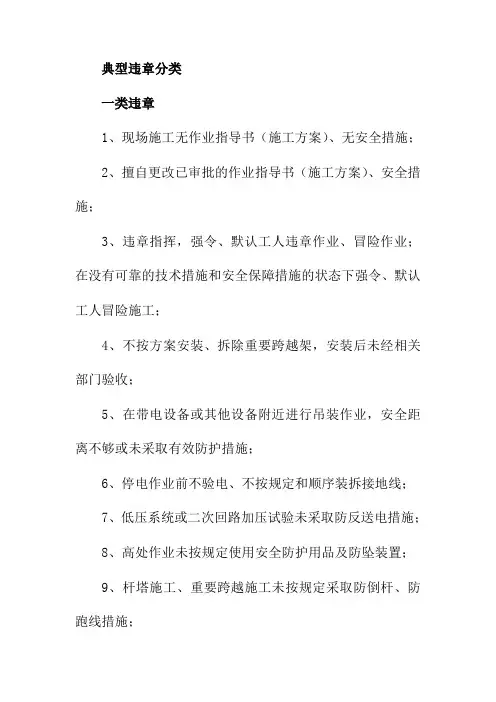 典型违章分类

一类违章

1、现场施工无作业指导书（施工方案）、无安全措施；

2、擅自更改已审批的作业指导书（施工方案）、安全措施；

3、违章指挥，强令、默认工人违章作业、冒险作业；在没有可靠的技术措施和安全保障措施的状态下强令、默认工人冒险施工；

4、不按方案安装、拆除重要跨越架，安装后未经相关部门验收；

5、在带电设备或其他设备附近进行吊装作业，安全距离不够或未采取有效防护措施；

6、停电作业前不验电、不按规定和顺序装拆接地线；

7、低压系统或二次回路加压试验未采取防反送电措施；

8、高处作业未按规定使用安全防护用品及防坠装置；

9、杆塔施工、重要跨越施工未按规定采取防倒杆、防跑线措施；